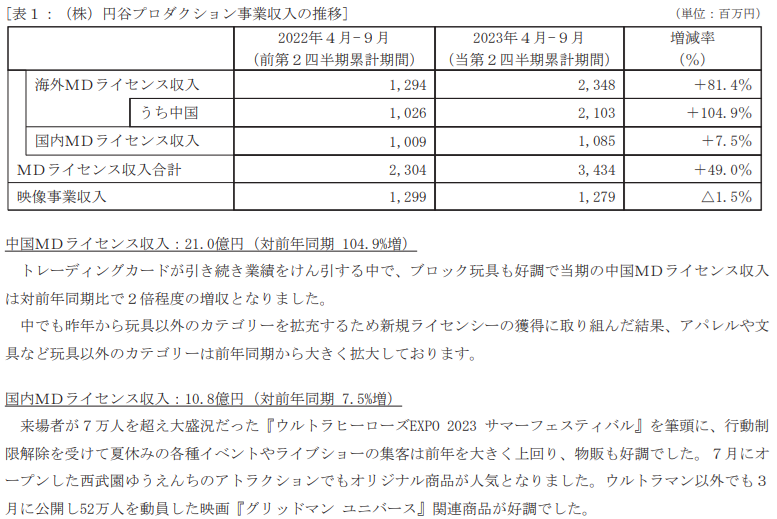 [表１：（株）円谷プロダクション事業収入の推移]

（単位：百万円）

| | 2022年４月－９月（前第２四半期累計期間） | 2023年４月－９月（当第２四半期累計期間） | 増減率（%） |
|---|---|---|---|
| 海外ＭＤライセンス収入 | 1,294 | 2,348 | ＋81.4% |
| うち中国 | 1,026 | 2,103 | ＋104.9% |
| 国内ＭＤライセンス収入 | 1,009 | 1,085 | ＋7.5% |
| ＭＤライセンス収入合計 | 2,304 | 3,434 | ＋49.0% |
| 映像事業収入 | 1,299 | 1,279 | △1.5% |

中国ＭＤライセンス収入：21.0億円（対前年同期 104.9%増）

トレーディングカードが引き続き業績をけん引する中で、ブロック玩具も好調で当期の中国ＭＤライセンス収入は対前年同期比で２倍程度の増収となりました。

中でも昨年から玩具以外のカテゴリーを拡充するため新規ライセンシーの獲得に取り組んだ結果、アパレルや文具など玩具以外のカテゴリーは前年同期から大きく拡大しております。

国内ＭＤライセンス収入：10.8億円（対前年同期 7.5%増）

来場者が７万人を超え大盛況だった『ウルトラヒーローズEXPO 2023 サマーフェスティバル』を筆頭に、行動制限解除を受けて夏休みの各種イベントやライブショーの集客は前年を大きく上回り、物販も好調でした。７月にオープンした西武園ゆうえんちのアトラクションでもオリジナル商品が人気となりました。ウルトラマン以外でも３月に公開し52万人を動員した映画『グリッドマン ユニバース』関連商品が好調でした。